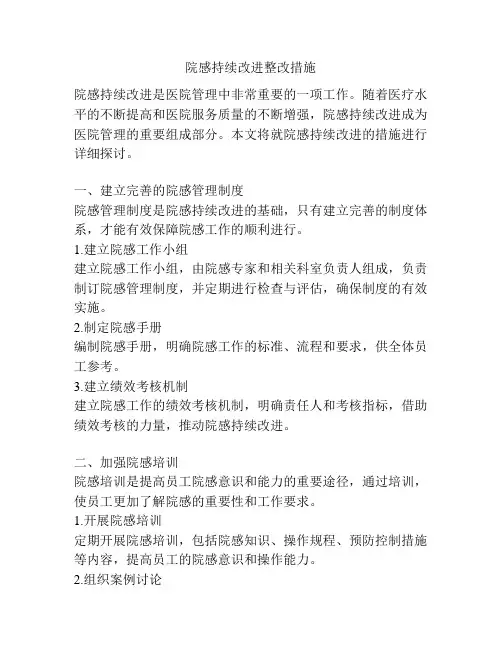 院感持续改进整改措施

院感持续改进是医院管理中非常重要的一项工作。随着医疗水平的不断提高和医院服务质量的不断增强，院感持续改进成为医院管理的重要组成部分。本文将就院感持续改进的措施进行详细探讨。

一、建立完善的院感管理制度
院感管理制度是院感持续改进的基础，只有建立完善的制度体系，才能有效保障院感工作的顺利进行。
1.建立院感工作小组
建立院感工作小组，由院感专家和相关科室负责人组成，负责制订院感管理制度，并定期进行检查与评估，确保制度的有效实施。
2.制定院感手册
编制院感手册，明确院感工作的标准、流程和要求，供全体员工参考。
3.建立绩效考核机制
建立院感工作的绩效考核机制，明确责任人和考核指标，借助绩效考核的力量，推动院感持续改进。

二、加强院感培训
院感培训是提高员工院感意识和能力的重要途径，通过培训，使员工更加了解院感的重要性和工作要求。
1.开展院感培训
定期开展院感培训，包括院感知识、操作规程、预防控制措施等内容，提高员工的院感意识和操作能力。
2.组织案例讨论